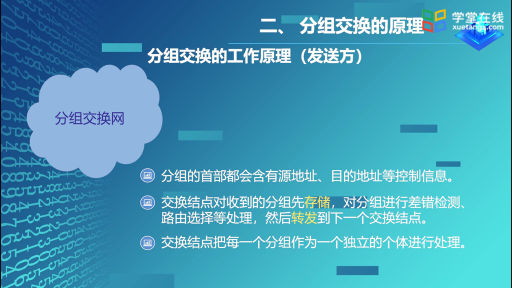 二、 分组交换的原理

学堂在线
xuetangx.com

分组交换的工作原理（发送方）

分组交换网

分组的首部都会含有源地址、目的地址等控制信息。

交换结点对收到的分组先存储，对分组进行差错检测、路由选择等处理，然后转发到下一个交换结点。

交换结点把每一个分组作为一个独立的个体进行处理。